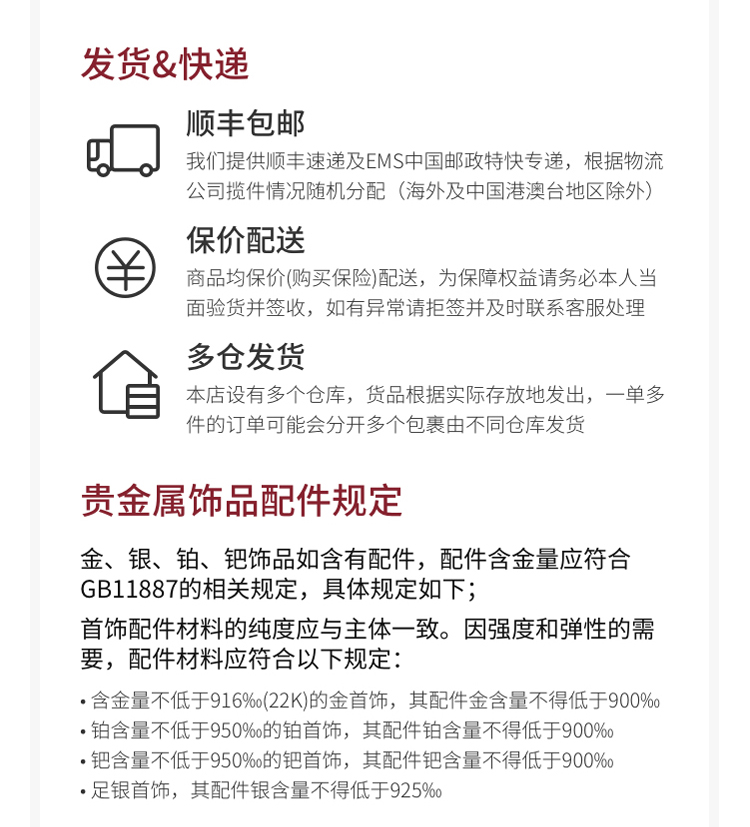 发货&快递

顺丰包邮
我们提供顺丰速递及EMS中国邮政特快专递，根据物流公司揽件情况随机分配（海外及中国港澳台地区除外）

保价配送
商品均保价(购买保险)配送，为保障权益请务必本人当面验货并签收，如有异常请拒签并及时联系客服处理

多仓发货
本店设有多个仓库，货品根据实际存放地发出，一单多件的订单可能会分开多个包裹由不同仓库发货

贵金属饰品配件规定

金、银、铂、钯饰品如含有配件，配件含金量应符合GB11887的相关规定，具体规定如下；

首饰配件材料的纯度应与主体一致。因强度和弹性的需要，配件材料应符合以下规定：

• 含金量不低于916‰(22K)的金首饰，其配件金含量不得低于900‰
• 铂含量不低于950‰的铂首饰，其配件铂含量不得低于900‰
• 钯含量不低于950‰的钯首饰，其配件钯含量不得低于900‰
• 足银首饰，其配件银含量不得低于925‰